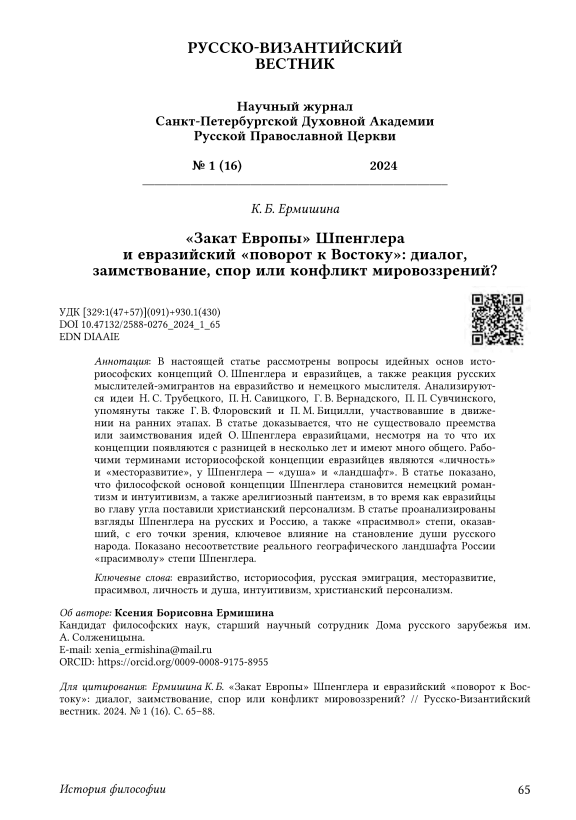 РУССКО-ВИЗАНТИЙСКИЙ ВЕСТНИК

Научный журнал
Санкт-Петербургской Духовной Академии
Русской Православной Церкви

№ 1 (16) 2024

К. Б. Ермишина

«Закат Европы» Шпенглера и евразийский «поворот к Востоку»: диалог, заимствование, спор или конфликт мировоззрений?

УДК [329:1(47+57)](091)+930.1(430)
DOI 10.47132/2588-0276_2024_1_65
EDN DIAAIE

Аннотация: В настоящей статье рассмотрены вопросы идейных основ историософских концепций О. Шпенглера и евразийцев, а также реакция русских мыслителей-эмигрантов на евразийство и немецкого мыслителя. Анализируются идеи Н. С. Трубецкого, П. Н. Савицкого, Г. В. Вернадского, П. П. Сувчинского, упомянуты также Г. В. Флоровский и П. М. Бицилли, участвовавшие в движении на ранних этапах. В статье доказывается, что не существовало преемства или заимствования идей О. Шпенглера евразийцами, несмотря на то что их концепции появляются с разницей в несколько лет и имеют много общего. Рабочими терминами историософской концепции евразийцев являются «личность» и «месторазвитие», у Шпенглера — «душа» и «ландшафт». В статье показано, что философской основой концепции Шпенглера становится немецкий романтизм и интуитивизм, а также арелигиозный пантеизм, в то время как евразийцы во главу угла поставили христианский персонализм. В статье проанализированы взгляды Шпенглера на русских и Россию, а также «прасимвол» степи, оказавший, с его точки зрения, ключевое влияние на становление души русского народа. Показано несоответствие реального географического ландшафта России «прасимволу» степи Шпенглера.

Ключевые слова: евразийство, историософия, русская эмиграция, месторазвитие, прасимвол, личность и душа, интуитивизм, христианский персонализм.

Об авторе: Ксения Борисовна Ермишина
Кандидат философских наук, старший научный сотрудник Дома русского зарубежья им. А. Солженицына.
E-mail: xenia_ermishina@mail.ru
ORCID: https://orcid.org/0009-0008-9175-8955

Для цитирования: Ермишина К. Б. «Закат Европы» Шпенглера и евразийский «поворот к Востоку»: диалог, заимствование, спор или конфликт мировоззрений? // Русско-Византийский вестник. 2024. № 1 (16). С. 65–88.

История философии 65